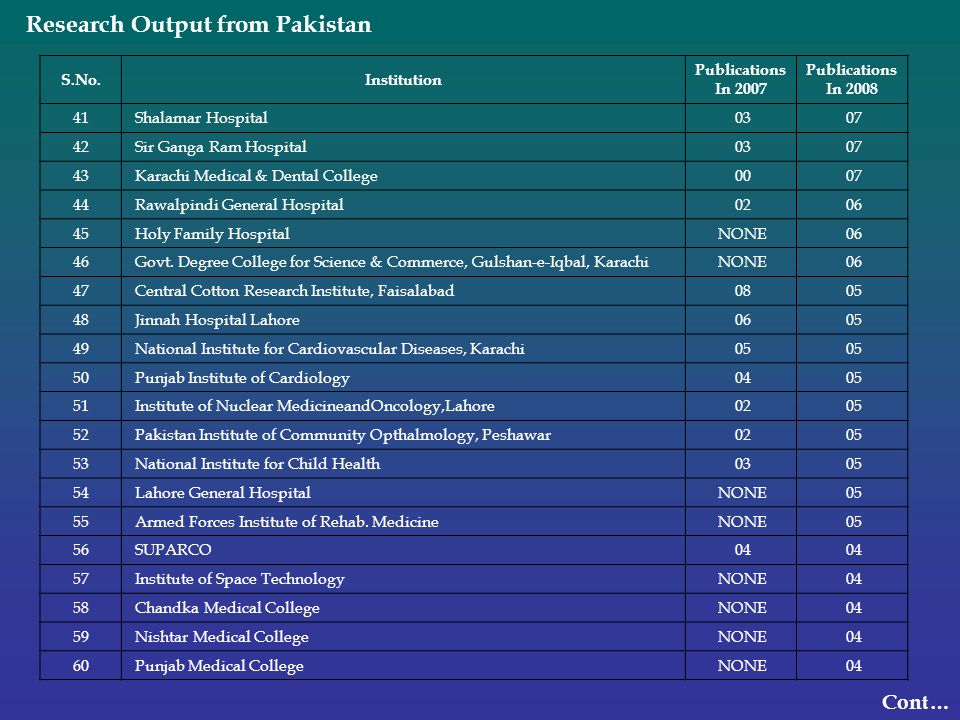 Research Output from Pakistan

| S.No. | Institution | Publications In 2007 | Publications In 2008 |
|---|---|---|---|
| 41 | Shalamar Hospital | 03 | 07 |
| 42 | Sir Ganga Ram Hospital | 03 | 07 |
| 43 | Karachi Medical & Dental College | 00 | 07 |
| 44 | Rawalpindi General Hospital | 02 | 06 |
| 45 | Holy Family Hospital | NONE | 06 |
| 46 | Govt. Degree College for Science & Commerce, Gulshan-e-Iqbal, Karachi | NONE | 06 |
| 47 | Central Cotton Research Institute, Faisalabad | 08 | 05 |
| 48 | Jinnah Hospital Lahore | 06 | 05 |
| 49 | National Institute for Cardiovascular Diseases, Karachi | 05 | 05 |
| 50 | Punjab Institute of Cardiology | 04 | 05 |
| 51 | Institute of Nuclear MedicineandOncology,Lahore | 02 | 05 |
| 52 | Pakistan Institute of Community Opthalmology, Peshawar | 02 | 05 |
| 53 | National Institute for Child Health | 03 | 05 |
| 54 | Lahore General Hospital | NONE | 05 |
| 55 | Armed Forces Institute of Rehab. Medicine | NONE | 05 |
| 56 | SUPARCO | 04 | 04 |
| 57 | Institute of Space Technology | NONE | 04 |
| 58 | Chandka Medical College | NONE | 04 |
| 59 | Nishtar Medical College | NONE | 04 |
| 60 | Punjab Medical College | NONE | 04 |

Cont…